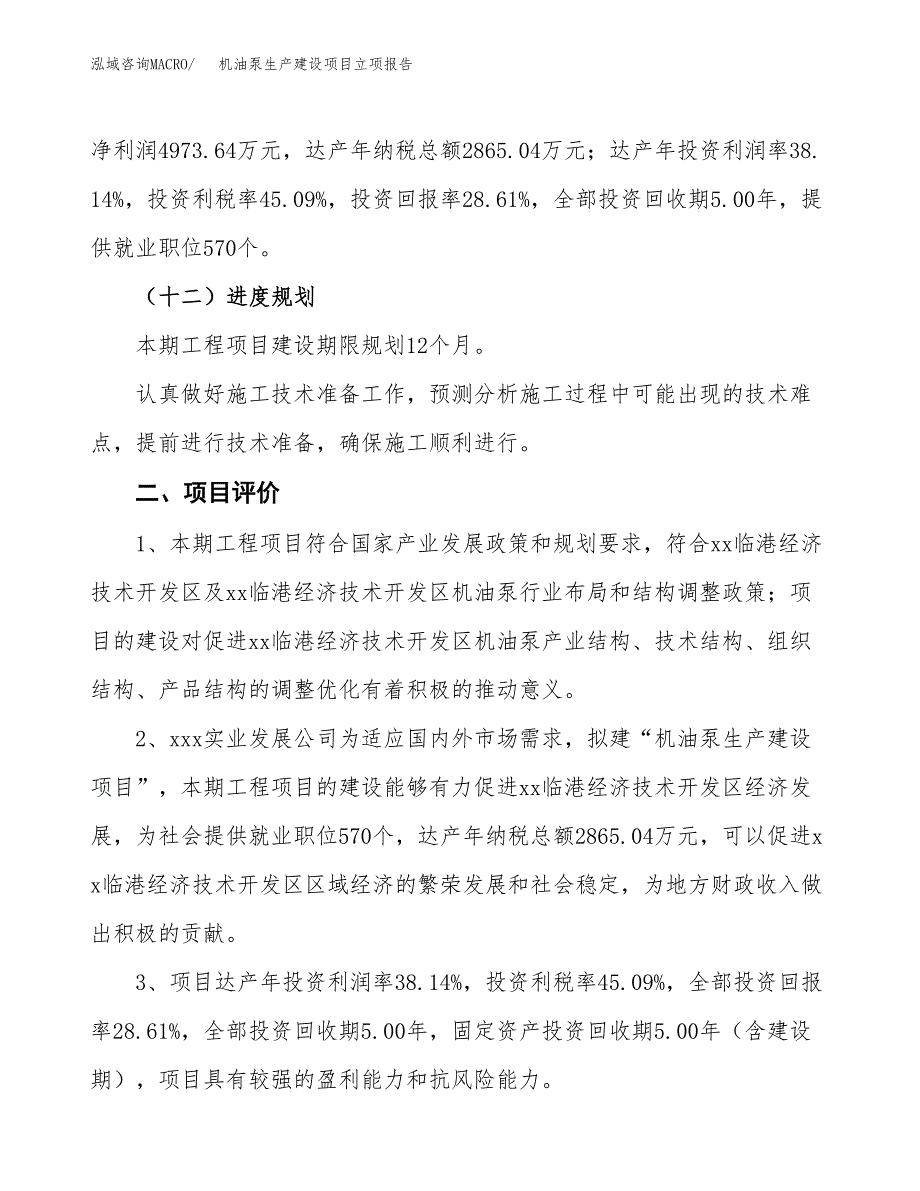 泓域咨询MACRO/　　机油泵生产建设项目立项报告

净利润4973.64万元，达产年纳税总额2865.04万元；达产年投资利润率38.14%，投资利税率45.09%，投资回报率28.61%，全部投资回收期5.00年，提供就业职位570个。

（十二）进度规划

本期工程项目建设期限规划12个月。

认真做好施工技术准备工作，预测分析施工过程中可能出现的技术难点，提前进行技术准备，确保施工顺利进行。

二、项目评价

1、本期工程项目符合国家产业发展政策和规划要求，符合xx临港经济技术开发区及xx临港经济技术开发区机油泵行业布局和结构调整政策；项目的建设对促进xx临港经济技术开发区机油泵产业结构、技术结构、组织结构、产品结构的调整优化有着积极的推动意义。

2、xxx实业发展公司为适应国内外市场需求，拟建“机油泵生产建设项目”，本期工程项目的建设能够有力促进xx临港经济技术开发区经济发展，为社会提供就业职位570个，达产年纳税总额2865.04万元，可以促进xx临港经济技术开发区区域经济的繁荣发展和社会稳定，为地方财政收入做出积极的贡献。

3、项目达产年投资利润率38.14%，投资利税率45.09%，全部投资回报率28.61%，全部投资回收期5.00年，固定资产投资回收期5.00年（含建设期），项目具有较强的盈利能力和抗风险能力。